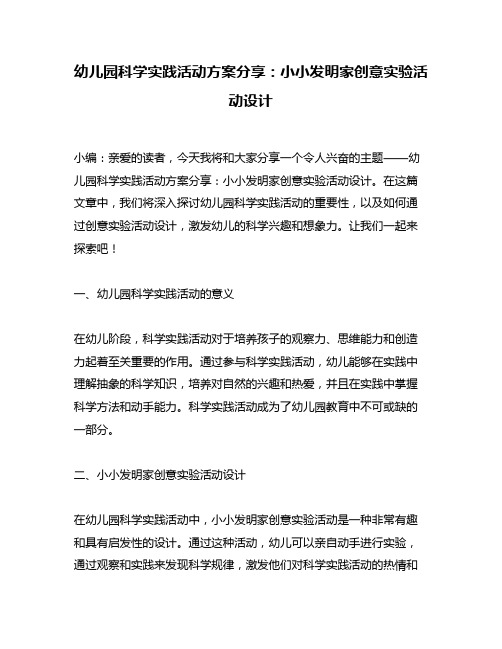 幼儿园科学实践活动方案分享：小小发明家创意实验活动设计

小编：亲爱的读者，今天我将和大家分享一个令人兴奋的主题——幼儿园科学实践活动方案分享：小小发明家创意实验活动设计。在这篇文章中，我们将深入探讨幼儿园科学实践活动的重要性，以及如何通过创意实验活动设计，激发幼儿的科学兴趣和想象力。让我们一起来探索吧！

一、幼儿园科学实践活动的意义

在幼儿阶段，科学实践活动对于培养孩子的观察力、思维能力和创造力起着至关重要的作用。通过参与科学实践活动，幼儿能够在实践中理解抽象的科学知识，培养对自然的兴趣和热爱，并且在实践中掌握科学方法和动手能力。科学实践活动成为了幼儿园教育中不可或缺的一部分。

二、小小发明家创意实验活动设计

在幼儿园科学实践活动中，小小发明家创意实验活动是一种非常有趣和具有启发性的设计。通过这种活动，幼儿可以亲自动手进行实验，通过观察和实践来发现科学规律，激发他们对科学实践活动的热情和